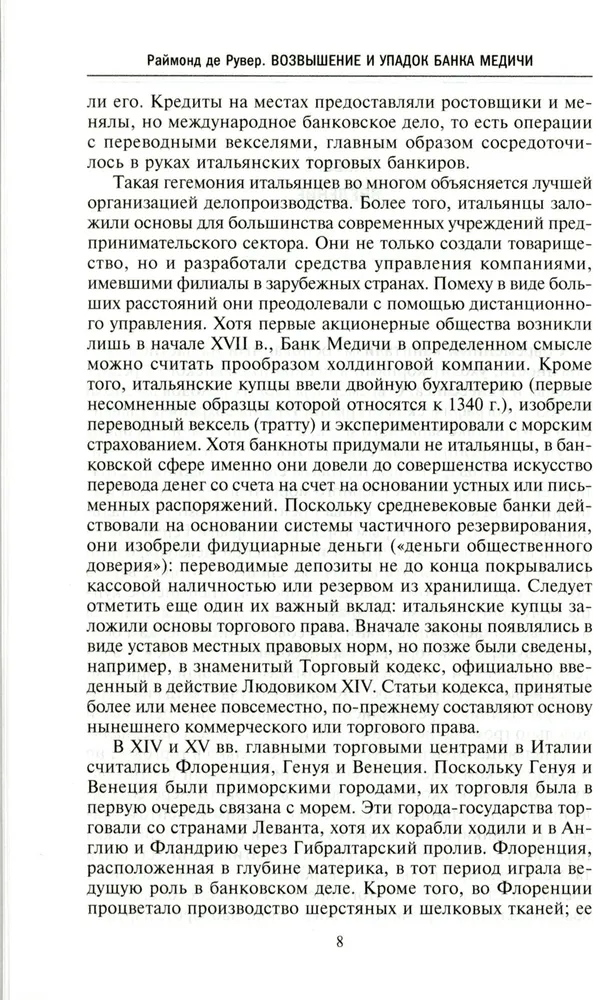 Раймонд де Рувер. ВОЗВЫШЕНИЕ И УПАДОК БАНКА МЕДИЧИ

ли его. Кредиты на местах предоставляли ростовщики и менялы, но международное банковское дело, то есть операции с переводными векселями, главным образом сосредоточилось в руках итальянских торговых банкиров.

Такая гегемония итальянцев во многом объясняется лучшей организацией делопроизводства. Более того, итальянцы заложили основы для большинства современных учреждений предпринимательского сектора. Они не только создали товарищество, но и разработали средства управления компаниями, имевшими филиалы в зарубежных странах. Помеху в виде больших расстояний они преодолевали с помощью дистанционного управления. Хотя первые акционерные общества возникли лишь в начале XVII в., Банк Медичи в определенном смысле можно считать прообразом холдинговой компании. Кроме того, итальянские купцы ввели двойную бухгалтерию (первые несомненные образцы которой относятся к 1340 г.), изобрели переводный вексель (тратту) и экспериментировали с морским страхованием. Хотя банкноты придумали не итальянцы, в банковской сфере именно они довели до совершенства искусство перевода денег со счета на счет на основании устных или письменных распоряжений. Поскольку средневековые банки действовали на основании системы частичного резервирования, они изобрели фидуциарные деньги («деньги общественного доверия»): переводимые депозиты не до конца покрывались кассовой наличностью или резервом из хранилища. Следует отметить еще один их важный вклад: итальянские купцы заложили основы торгового права. Вначале законы появлялись в виде уставов местных правовых норм, но позже были сведены, например, в знаменитый Торговый кодекс, официально введенный в действие Людовиком XIV. Статьи кодекса, принятые более или менее повсеместно, по-прежнему составляют основу нынешнего коммерческого или торгового права.

В XIV и XV вв. главными торговыми центрами в Италии считались Флоренция, Генуя и Венеция. Поскольку Генуя и Венеция были приморскими городами, их торговля была в первую очередь связана с морем. Эти города-государства торговали со странами Леванта, хотя их корабли ходили и в Англию и Фландрию через Гибралтарский пролив. Флоренция, расположенная в глубине материка, в тот период играла ведущую роль в банковском деле. Кроме того, во Флоренции процветало производство шерстяных и шелковых тканей; ее

8